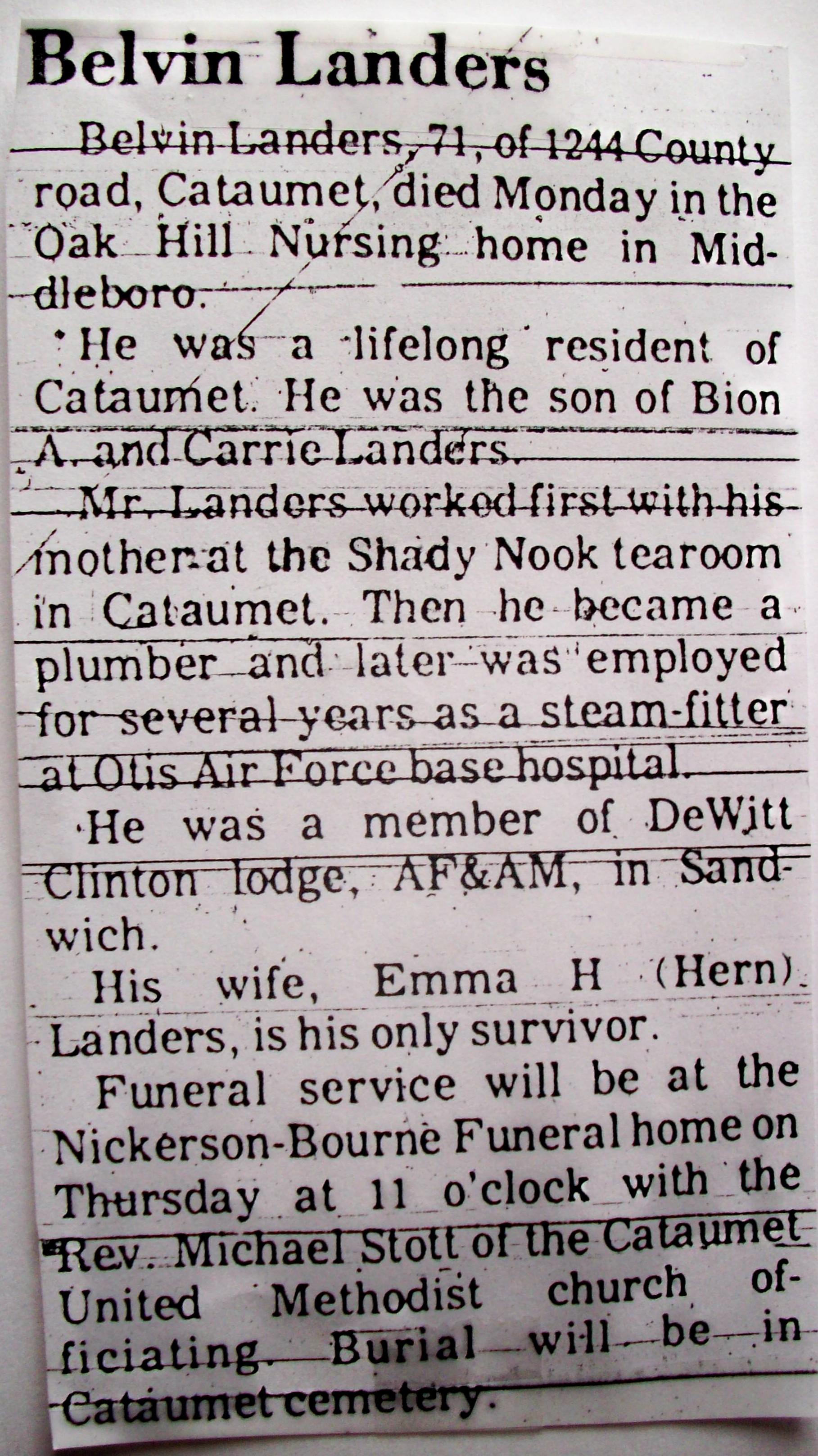 Belvin Landers

Belvin Landers, 71, of 1244 County road, Cataumet, died Monday in the Oak Hill Nursing home in Middleboro.

He was a lifelong resident of Cataumet. He was the son of Bion A. and Carrie Landers.

Mr. Landers worked first with his mother at the Shady Nook tearoom in Cataumet. Then he became a plumber and later was employed for several years as a steam-fitter at Otis Air Force base hospital.

He was a member of DeWitt Clinton lodge, AF&AM, in Sandwich.

His wife, Emma H (Hern) Landers, is his only survivor.

Funeral service will be at the Nickerson-Bourne Funeral home on Thursday at 11 o'clock with the Rev. Michael Stott of the Cataumet United Methodist church officiating. Burial will be in Cataumet cemetery.